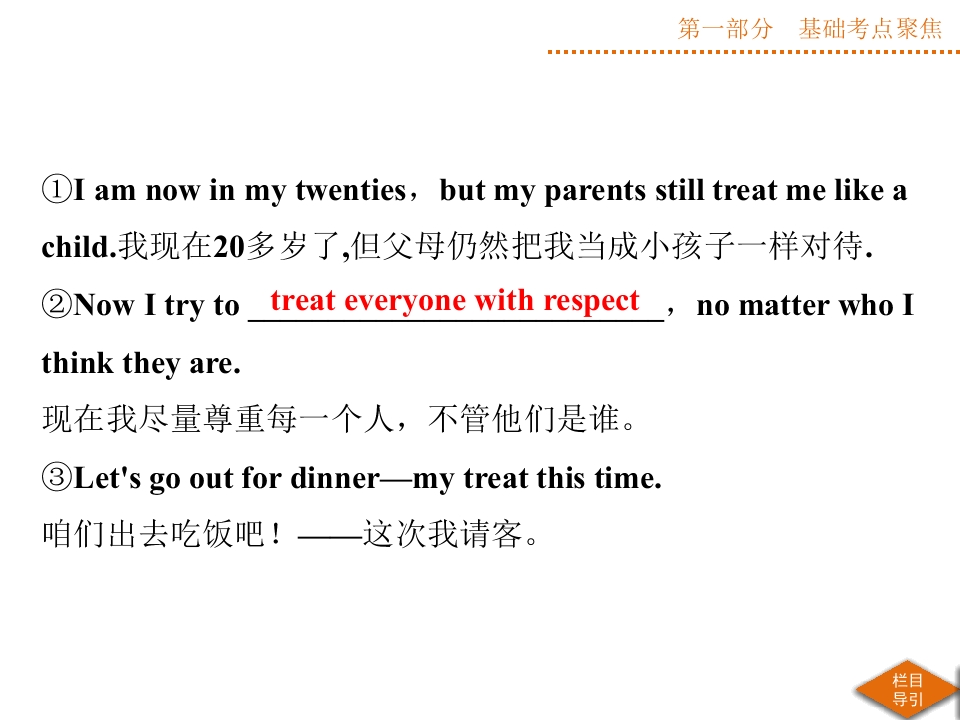 第一部分 基础考点聚焦

①I am now in my twenties，but my parents still treat me like a child.我现在20多岁了,但父母仍然把我当成小孩子一样对待.

②Now I try to treat everyone with respect，no matter who I think they are.

现在我尽量尊重每一个人，不管他们是谁。

③Let's go out for dinner—my treat this time.

咱们出去吃饭吧！——这次我请客。

栏目导引